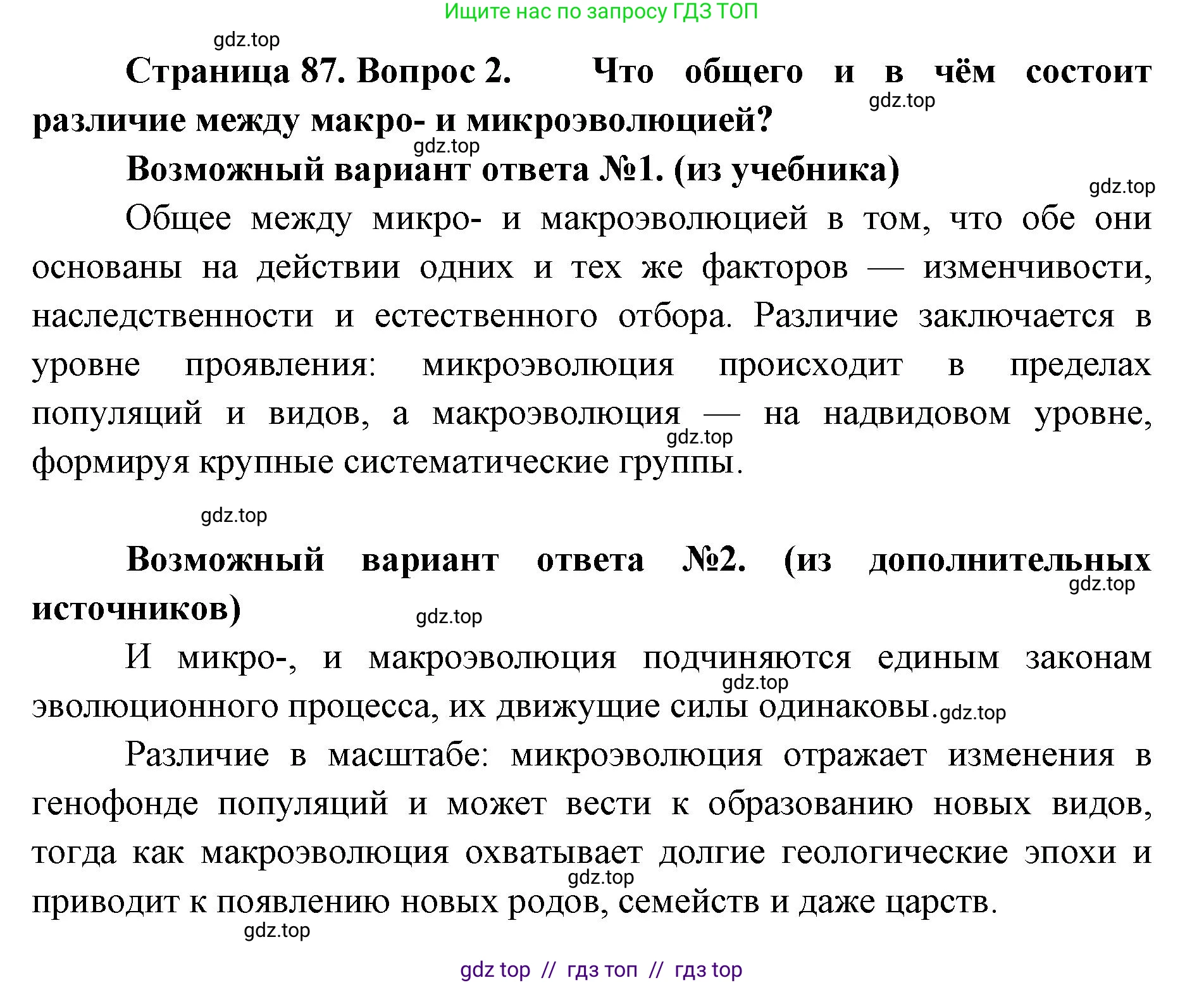 Ищите нас по запросу ГДЗ ТОП

gdz.top

Страница 87. Вопрос 2. Что общего и в чём состоит различие между макро- и микроэволюцией?

gdz.top

gdz.top

Возможный вариант ответа №1. (из учебника)

gdz.top

Общее между микро- и макроэволюцией в том, что обе они основаны на действии одних и тех же факторов — изменчивости, наследственности и естественного отбора. Различие заключается в уровне проявления: микроэволюция происходит в пределах популяций и видов, а макроэволюция — на надвидовом уровне, формируя крупные систематические группы.

gdz.top

gdz.top

Возможный вариант ответа №2. (из дополнительных источников)

gdz.top

gdz.top

И микро-, и макроэволюция подчиняются единым законам эволюционного процесса, их движущие силы одинаковы.

gdz.top

gdz.top

Различие в масштабе: микроэволюция отражает изменения в генофонде популяций и может вести к образованию новых видов, тогда как макроэволюция охватывает долгие геологические эпохи и приводит к появлению новых родов, семейств и даже царств.

gdz.top

gdz.top

gdz top // гдз топ // гдз top